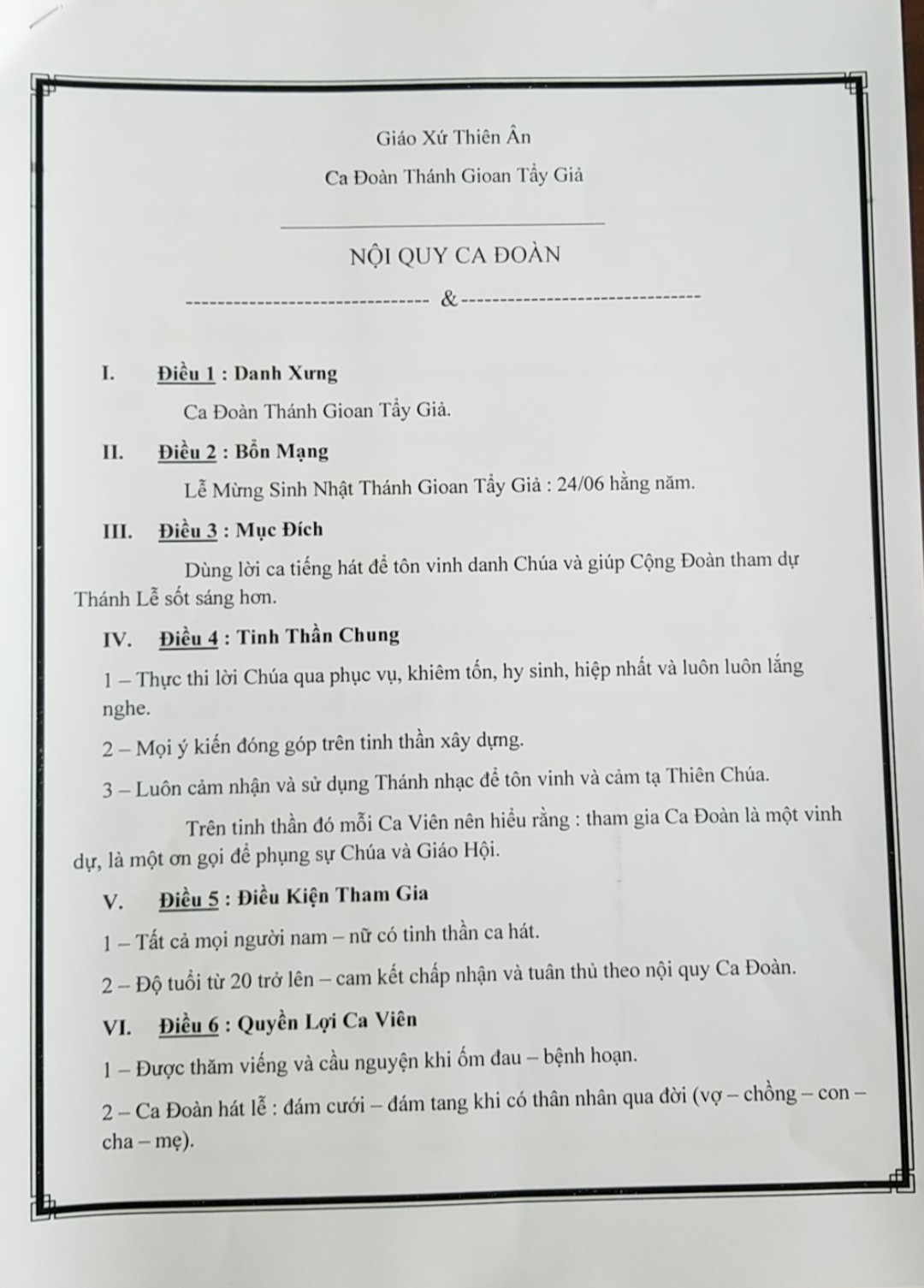 Giáo Xứ Thiên Ân

Ca Đoàn Thánh Gioan Tẩy Giả

NỘI QUY CA ĐOÀN

------------------------------ & ------------------------------

I. Điều 1 : Danh Xưng

Ca Đoàn Thánh Gioan Tẩy Giả.

II. Điều 2 : Bổn Mạng

Lễ Mừng Sinh Nhật Thánh Gioan Tẩy Giả : 24/06 hằng năm.

III. Điều 3 : Mục Đích

Dùng lời ca tiếng hát để tôn vinh danh Chúa và giúp Cộng Đoàn tham dự Thánh Lễ sốt sáng hơn.

IV. Điều 4 : Tinh Thần Chung

1 – Thực thi lời Chúa qua phục vụ, khiêm tốn, hy sinh, hiệp nhất và luôn luôn lắng nghe.

2 – Mọi ý kiến đóng góp trên tinh thần xây dựng.

3 – Luôn cảm nhận và sử dụng Thánh nhạc để tôn vinh và cảm tạ Thiên Chúa.

Trên tinh thần đó mỗi Ca Viên nên hiểu rằng : tham gia Ca Đoàn là một vinh dự, là một ơn gọi để phụng sự Chúa và Giáo Hội.

V. Điều 5 : Điều Kiện Tham Gia

1 – Tất cả mọi người nam – nữ có tinh thần ca hát.

2 – Độ tuổi từ 20 trở lên – cam kết chấp nhận và tuân thủ theo nội quy Ca Đoàn.

VI. Điều 6 : Quyền Lợi Ca Viên

1 – Được thăm viếng và cầu nguyện khi ốm đau – bệnh hoạn.

2 – Ca Đoàn hát lễ : đám cưới – đám tang khi có thân nhân qua đời (vợ – chồng – con – cha – mẹ).